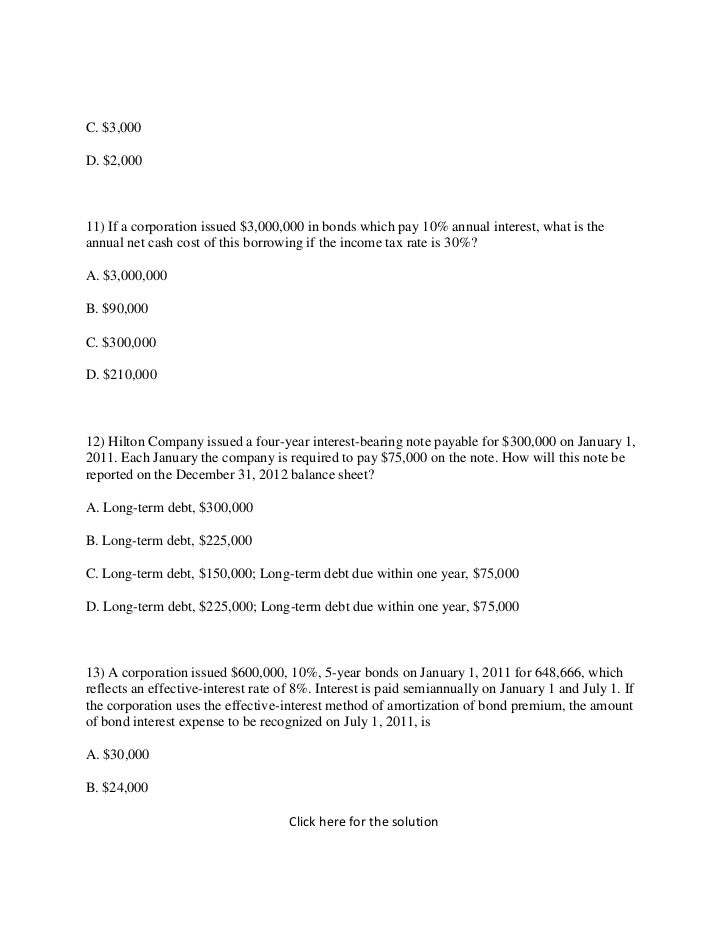 C. \$3,000

D. \$2,000

11) If a corporation issued \$3,000,000 in bonds which pay 10% annual interest, what is the annual net cash cost of this borrowing if the income tax rate is 30%?

A. \$3,000,000

B. \$90,000

C. \$300,000

D. \$210,000

12) Hilton Company issued a four-year interest-bearing note payable for \$300,000 on January 1, 2011. Each January the company is required to pay \$75,000 on the note. How will this note be reported on the December 31, 2012 balance sheet?

A. Long-term debt, \$300,000

B. Long-term debt, \$225,000

C. Long-term debt, \$150,000; Long-term debt due within one year, \$75,000

D. Long-term debt, \$225,000; Long-term debt due within one year, \$75,000

13) A corporation issued \$600,000, 10%, 5-year bonds on January 1, 2011 for 648,666, which reflects an effective-interest rate of 8%. Interest is paid semiannually on January 1 and July 1. If the corporation uses the effective-interest method of amortization of bond premium, the amount of bond interest expense to be recognized on July 1, 2011, is

A. \$30,000

B. \$24,000

Click here for the solution